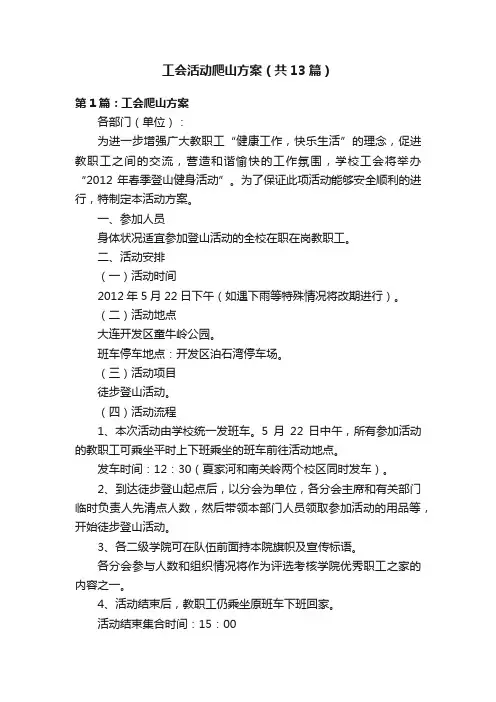 工会活动爬山方案（共13篇）

第1篇：工会爬山方案

各部门（单位）：

为进一步增强广大教职工“健康工作，快乐生活”的理念，促进教职工之间的交流，营造和谐愉快的工作氛围，学校工会将举办“2012 年春季登山健身活动”。为了保证此项活动能够安全顺利的进行，特制定本活动方案。

一、参加人员

身体状况适宜参加登山活动的全校在职在岗教职工。

二、活动安排

（一）活动时间

2012 年 5 月 22 日下午（如遇下雨等特殊情况将改期进行）。

（二）活动地点

大连开发区童牛岭公园。

班车停车地点：开发区泊石湾停车场。

（三）活动项目

徒步登山活动。

（四）活动流程

1、本次活动由学校统一发班车。5 月 22 日中午，所有参加活动的教职工可乘坐平时上下班乘坐的班车前往活动地点。

发车时间：12：30（夏家河和南关岭两个校区同时发车）。

2、到达徒步登山起点后，以分会为单位，各分会主席和有关部门临时负责人先清点人数，然后带领本部门人员领取参加活动的用品等，开始徒步登山活动。

3、各二级学院可在队伍前面持本院旗帜及宣传标语。

各分会参与人数和组织情况将作为评选考核学院优秀职工之家的内容之一。

4、活动结束后，教职工仍乘坐原班车下班回家。

活动结束集合时间：15：00